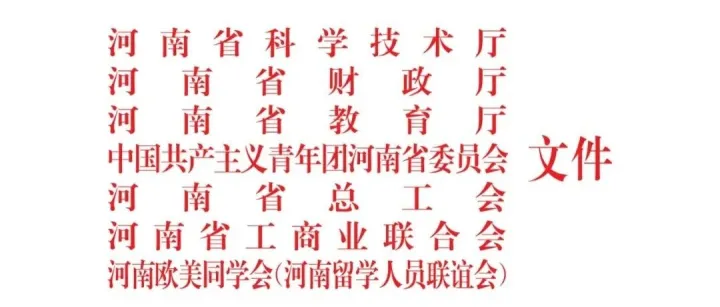 河南省科学技术厅
河南省财政厅
河南省教育厅
中国共产主义青年团河南省委员会
河南省总工会
河南省工商业联合会
河南欧美同学会(河南留学人员联谊会)
文件